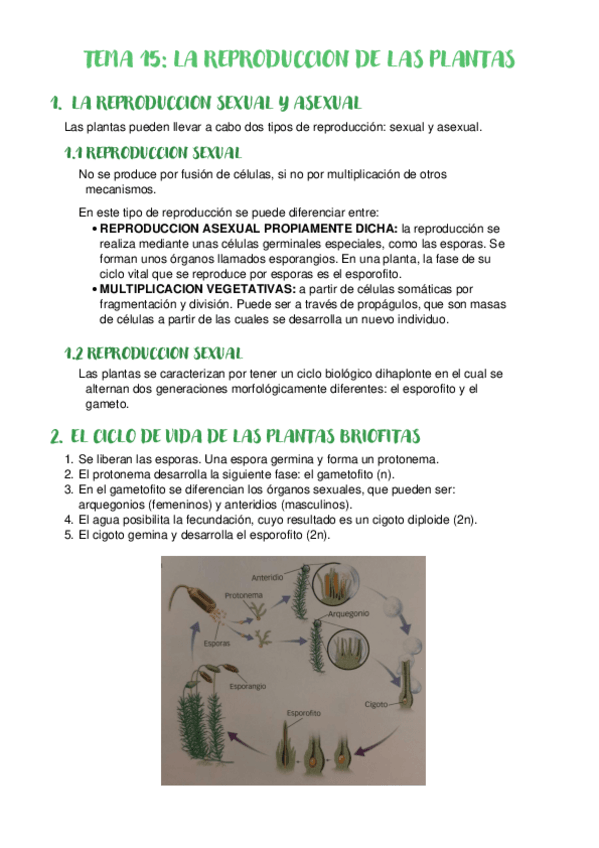 TEMA 15: LA REPRODUCCION DE LAS PLANTAS

1. LA REPRODUCCION SEXUAL Y ASEXUAL

Las plantas pueden llevar a cabo dos tipos de reproducción: sexual y asexual.

1.1 REPRODUCCION SEXUAL

No se produce por fusión de células, si no por multiplicación de otros mecanismos.

En este tipo de reproducción se puede diferenciar entre:
• REPRODUCCION ASEXUAL PROPIAMENTE DICHA: la reproducción se realiza mediante unas células germinales especiales, como las esporas. Se forman unos órganos llamados esporangios. En una planta, la fase de su ciclo vital que se reproduce por esporas es el esporofito.
• MULTIPLICACION VEGETATIVAS: a partir de células somáticas por fragmentación y división. Puede ser a través de propágulos, que son masas de células a partir de las cuales se desarrolla un nuevo individuo.

1.2 REPRODUCCION SEXUAL

Las plantas se caracterizan por tener un ciclo biológico dihaplonte en el cual se alternan dos generaciones morfológicamente diferentes: el esporofito y el gameto.

2. EL CICLO DE VIDA DE LAS PLANTAS BRIOFITAS

1. Se liberan las esporas. Una espora germina y forma un protonema.
2. El protonema desarrolla la siguiente fase: el gametofito (n).
3. En el gametofito se diferencian los órganos sexuales, que pueden ser: arquegonios (femeninos) y anteridios (masculinos).
4. El agua posibilita la fecundación, cuyo resultado es un cigoto diploide (2n).
5. El cigoto gemina y desarrolla el esporofito (2n).

Anteridio
Protonema
Arquegonio
Esporas
Esporangio
Cigoto
Esporofito